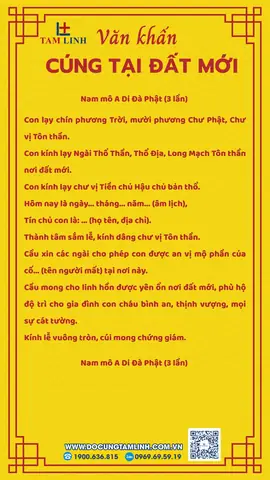 TAM LINH

Văn khấn
CÚNG TẠI ĐẤT MỚI

Nam mô A Di Đà Phật (3 lần)

Con lạy chín phương Trời, mười phương Chư Phật, Chư vị Tôn thần.

Con kính lạy Ngài Thổ Thần, Thổ Địa, Long Mạch Tôn thần nơi đất mới.

Con kính lạy chư vị Tiền chủ Hậu chủ bản thổ.

Hôm nay là ngày... tháng... năm... (âm lịch),

Tín chủ con là: ... (họ tên, địa chỉ).

Thành tâm sắm lễ, kính dâng chư vị Tôn thần.

Cầu xin các ngài cho phép con được an vị mộ phần của cố... (tên người mất) tại nơi này.

Cầu mong cho linh hồn được yên ổn nơi đất mới, phù hộ độ trì cho gia đình con cháu bình an, thịnh vượng, mọi sự cát tường.

Kính lễ vuông tròn, cúi mong chứng giám.

Nam mô A Di Đà Phật (3 lần)

WWW.DOCUNGTAMLINH.COM.VN
1900.636.815 0969.69.59.19